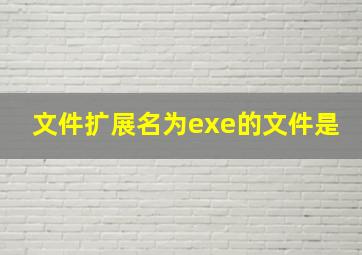 文件扩展名为exe的文件是